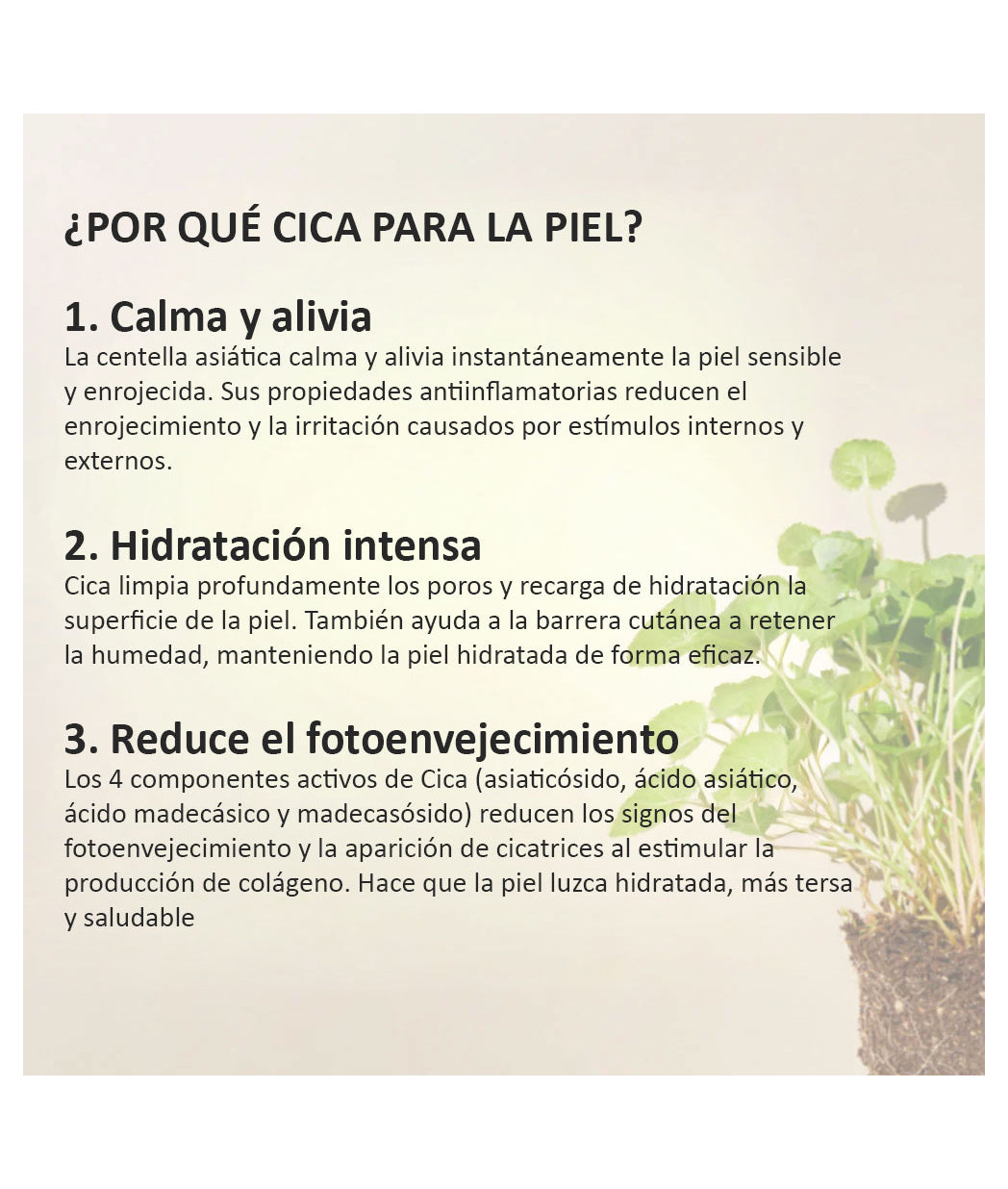 ¿POR QUÉ CICA PARA LA PIEL?

1. Calma y alivia

La centella asiática calma y alivia instantáneamente la piel sensible y enrojecida. Sus propiedades antiinflamatorias reducen el enrojecimiento y la irritación causados por estímulos internos y externos.

2. Hidratación intensa

Cica limpia profundamente los poros y recarga de hidratación la superficie de la piel. También ayuda a la barrera cutánea a retener la humedad, manteniendo la piel hidratada de forma eficaz.

3. Reduce el fotoenvejecimiento

Los 4 componentes activos de Cica (asiaticósido, ácido asiático, ácido madecásico y madecasósido) reducen los signos del fotoenvejecimiento y la aparición de cicatrices al estimular la producción de colágeno. Hace que la piel luzca hidratada, más tersa y saludable